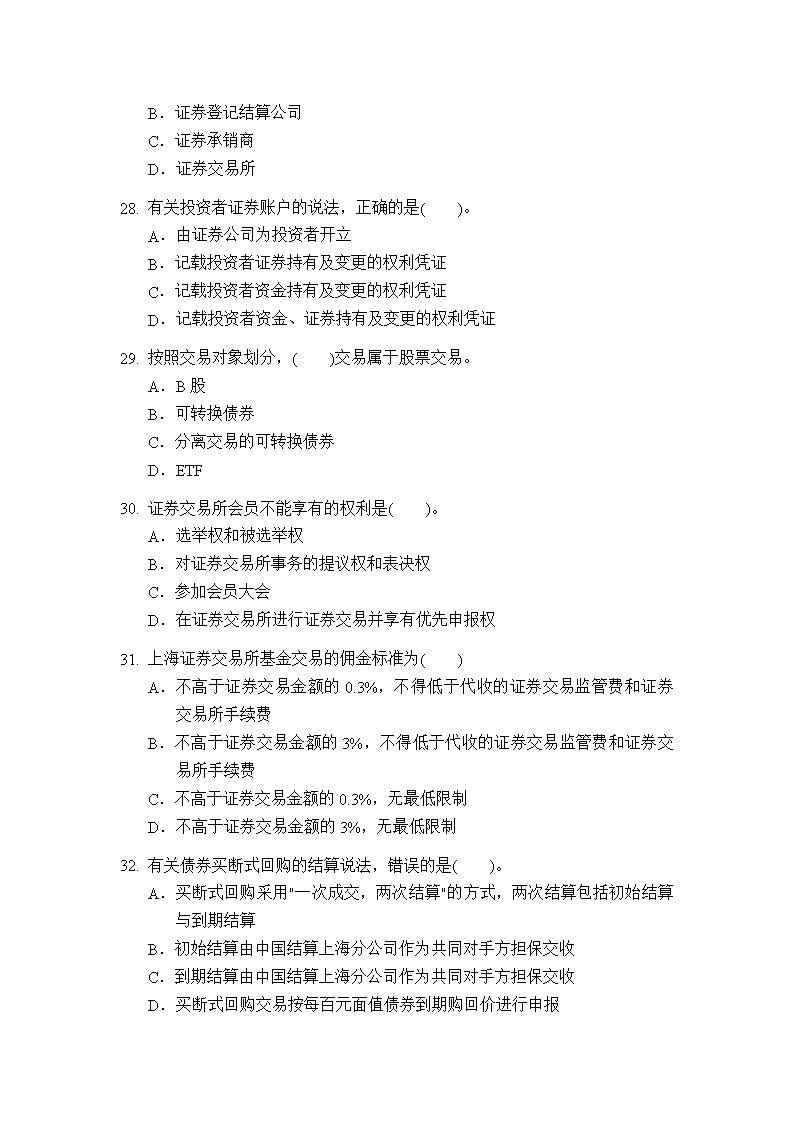 B．证券登记结算公司
C．证券承销商
D．证券交易所

28. 有关投资者证券账户的说法，正确的是(　　)。
A．由证券公司为投资者开立
B．记载投资者证券持有及变更的权利凭证
C．记载投资者资金持有及变更的权利凭证
D．记载投资者资金、证券持有及变更的权利凭证

29. 按照交易对象划分，(　　)交易属于股票交易。
A．B 股
B．可转换债券
C．分离交易的可转换债券
D．ETF

30. 证券交易所会员不能享有的权利是(　　)。
A．选举权和被选举权
B．对证券交易所事务的提议权和表决权
C．参加会员大会
D．在证券交易所进行证券交易并享有优先申报权

31. 上海证券交易所基金交易的佣金标准为(　　)
A．不高于证券交易金额的 0.3%，不得低于代收的证券交易监管费和证券交易所手续费
B．不高于证券交易金额的 3%，不得低于代收的证券交易监管费和证券交易所手续费
C．不高于证券交易金额的 0.3%，无最低限制
D．不高于证券交易金额的 3%，无最低限制

32. 有关债券买断式回购的结算说法，错误的是(　　)。
A．买断式回购采用"一次成交，两次结算"的方式，两次结算包括初始结算与到期结算
B．初始结算由中国结算上海分公司作为共同对手方担保交收
C．到期结算由中国结算上海分公司作为共同对手方担保交收
D．买断式回购交易按每百元面值债券到期购回价进行申报